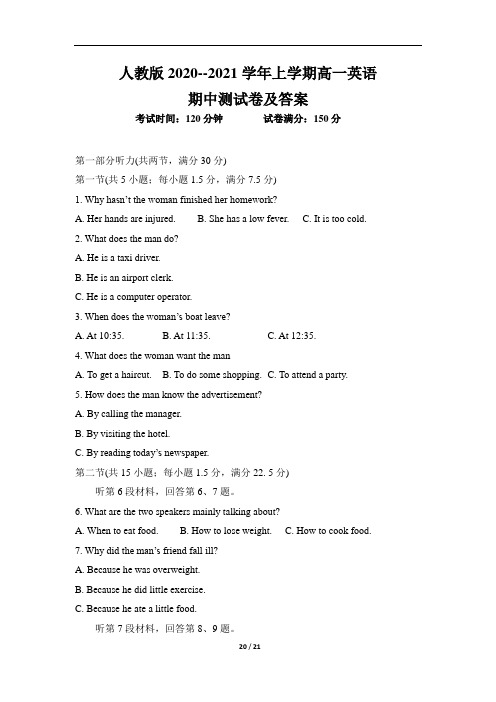 人教版 2020--2021 学年上学期高一英语
期中测试卷及答案

考试时间：120 分钟　　试卷满分：150 分

第一部分听力(共两节，满分 30 分)

第一节(共 5 小题：每小题 1.5 分，满分 7.5 分)

1. Why hasn't the woman finished her homework?

A. Her hands are injured.　B. She has a low fever.　C. It is too cold.

2. What does the man do?

A. He is a taxi driver.

B. He is an airport clerk.

C. He is a computer operator.

3. When does the woman's boat leave?

A. At 10:35.　B. At 11:35.　C. At 12:35.

4. What does the woman want the man

A. To get a haircut.　B. To do some shopping.　C. To attend a party.

5. How does the man know the advertisement?

A. By calling the manager.

B. By visiting the hotel.

C. By reading today's newspaper.

第二节(共 15 小题：每小题 1.5 分，满分 22. 5 分)

听第 6 段材料，回答第 6、7 题。

6. What are the two speakers mainly talking about?

A. When to eat food.　B. How to lose weight.　C. How to cook food.

7. Why did the man's friend fall ill?

A. Because he was overweight.

B. Because he did little exercise.

C. Because he ate a little food.

听第 7 段材料，回答第 8、9 题。

20 / 21